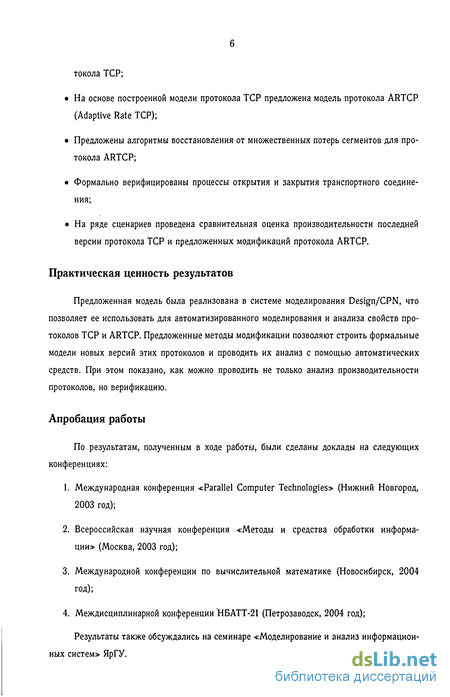 6

токола TCP;

• На основе построенной модели протокола TCP предложена модель протокола ARTCP (Adaptive Rate TCP);

• Предложены алгоритмы восстановления от множественных потерь сегментов для протокола ARTCP;

• Формально верифицированы процессы открытия и закрытия транспортного соединения;

• На ряде сценариев проведена сравнительная оценка производительности последней версии протокола TCP и предложенных модификаций протокола ARTCP.

Практическая ценность результатов

Предложенная модель была реализована в системе моделирования Design/CPN, что позволяет ее использовать для автоматизированного моделирования и анализа свойств протоколов TCP и ARTCP. Предложенные методы модификации позволяют строить формальные модели новых версий этих протоколов и проводить их анализ с помощью автоматических средств. При этом показано, как можно проводить не только анализ производительности протоколов, но верификацию.

Апробация работы

По результатам, полученным в ходе работы, были сделаны доклады на следующих конференциях:

1. Международная конференция «Parallel Computer Technologies» (Нижний Новгород, 2003 год);

2. Всероссийская научная конференция «Методы и средства обработки информации» (Москва, 2003 год);

3. Международной конференции по вычислительной математике (Новосибирск, 2004 год);

4. Междисциплинарной конференции НБАТТ-21 (Петрозаводск, 2004 год);

Результаты также обсуждались на семинаре «Моделирование и анализ информационных систем» ЯрГУ.

dsLib.net
библиотека диссертаций